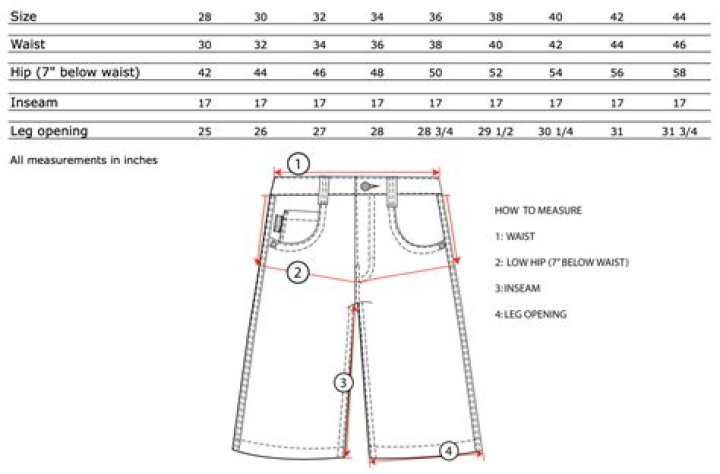 | Size | 28 | 30 | 32 | 34 | 36 | 38 | 40 | 42 | 44 |
|---|---|---|---|---|---|---|---|---|---|
| Waist | 30 | 32 | 34 | 36 | 38 | 40 | 42 | 44 | 46 |
| Hip (7" below waist) | 42 | 44 | 46 | 48 | 50 | 52 | 54 | 56 | 58 |
| Inseam | 17 | 17 | 17 | 17 | 17 | 17 | 17 | 17 | 17 |
| Leg opening | 25 | 26 | 27 | 28 | 28 3/4 | 29 1/2 | 30 1/4 | 31 | 31 3/4 |

All measurements in inches

1

2

3

4

HOW TO MEASURE

1: WAIST

2: LOW HIP (7" BELOW WAIST)

3:INSEAM

4:LEG OPENING